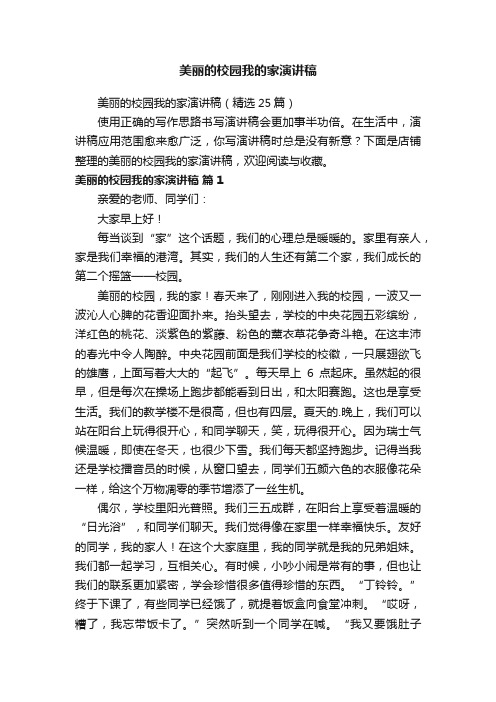 美丽的校园我的家演讲稿

美丽的校园我的家演讲稿（精选 25 篇）

使用正确的写作思路书写演讲稿会更加事半功倍。在生活中，演讲稿应用范围愈来愈广泛，你写演讲稿时总是没有新意？下面是店铺整理的美丽的校园我的家演讲稿，欢迎阅读与收藏。

美丽的校园我的家演讲稿 篇 1

亲爱的老师、同学们：

大家早上好！

每当谈到“家”这个话题，我们的心理总是暖暖的。家里有亲人，家是我们幸福的港湾。其实，我们的人生还有第二个家，我们成长的第二个摇篮——校园。

美丽的校园，我的家！春天来了，刚刚进入我的校园，一波又一波沁人心脾的花香迎面扑来。抬头望去，学校的中央花园五彩缤纷，洋红色的桃花、淡紫色的紫藤、粉色的薰衣草花争奇斗艳。在这丰沛的春光中令人陶醉。中央花园前面是我们学校的校徽，一只展翅欲飞的雄鹰，上面写着大大的“起飞”。每天早上 6 点起床。虽然起的很早，但是每次在操场上跑步都能看到日出，和太阳赛跑。这也是享受生活。我们的教学楼不是很高，但也有四层。夏天的.晚上，我们可以站在阳台上玩得很开心，和同学聊天，笑，玩得很开心。因为瑞士气候温暖，即使在冬天，也很少下雪。我们每天都坚持跑步。记得当我还是学校播音员的时候，从窗口望去，同学们五颜六色的衣服像花朵一样，给这个万物凋零的季节增添了一丝生机。

偶尔，学校里阳光普照。我们三五成群，在阳台上享受着温暖的“日光浴”，和同学们聊天。我们觉得像在家里一样幸福快乐。友好的同学，我的家人！在这个大家庭里，我的同学就是我的兄弟姐妹。我们都一起学习，互相关心。有时候，小吵小闹是常有的事，但也让我们的联系更加紧密，学会珍惜很多值得珍惜的东西。“丁铃铃。”终于下课了，有些同学已经饿了，就提着饭盒向食堂冲刺。“哎呀，糟了，我忘带饭卡了。”突然听到一个同学在喊。“我又要饿肚子